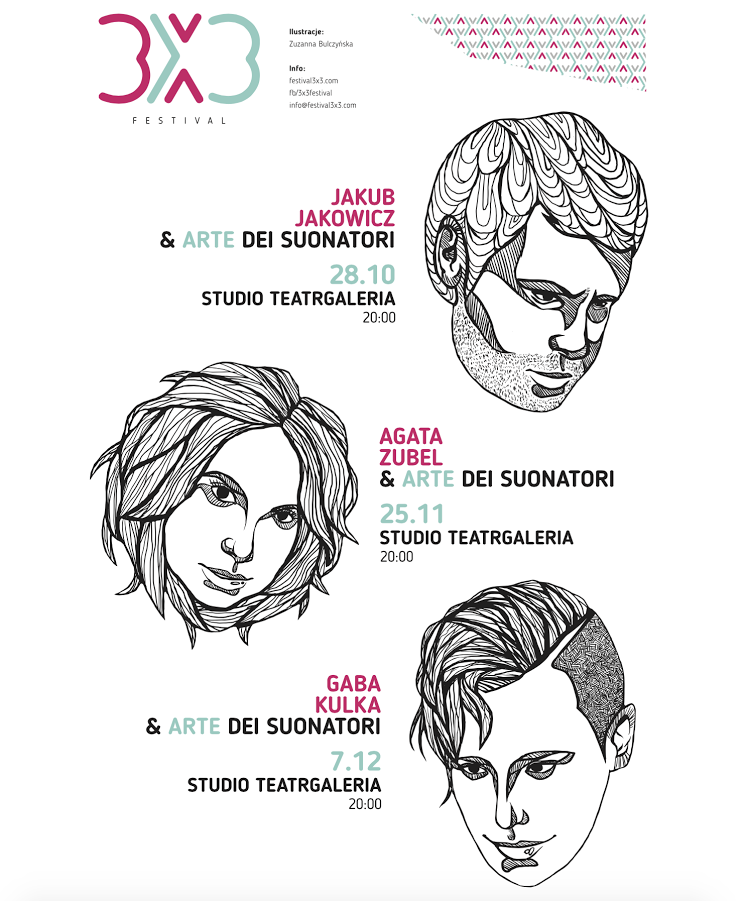 3X3
FESTIVAL

Ilustracje:
Zuzanna Bulczyńska

Info:
festival3x3.com
fb/3x3festival
info@festival3x3.com

JAKUB JAKOWICZ
& ARTE DEI SUONATORI
28.10
STUDIO TEATRGALERIA
20:00

AGATA ZUBEL
& ARTE DEI SUONATORI
25.11
STUDIO TEATRGALERIA
20:00

GABA KULKA
& ARTE DEI SUONATORI
7.12
STUDIO TEATRGALERIA
20:00